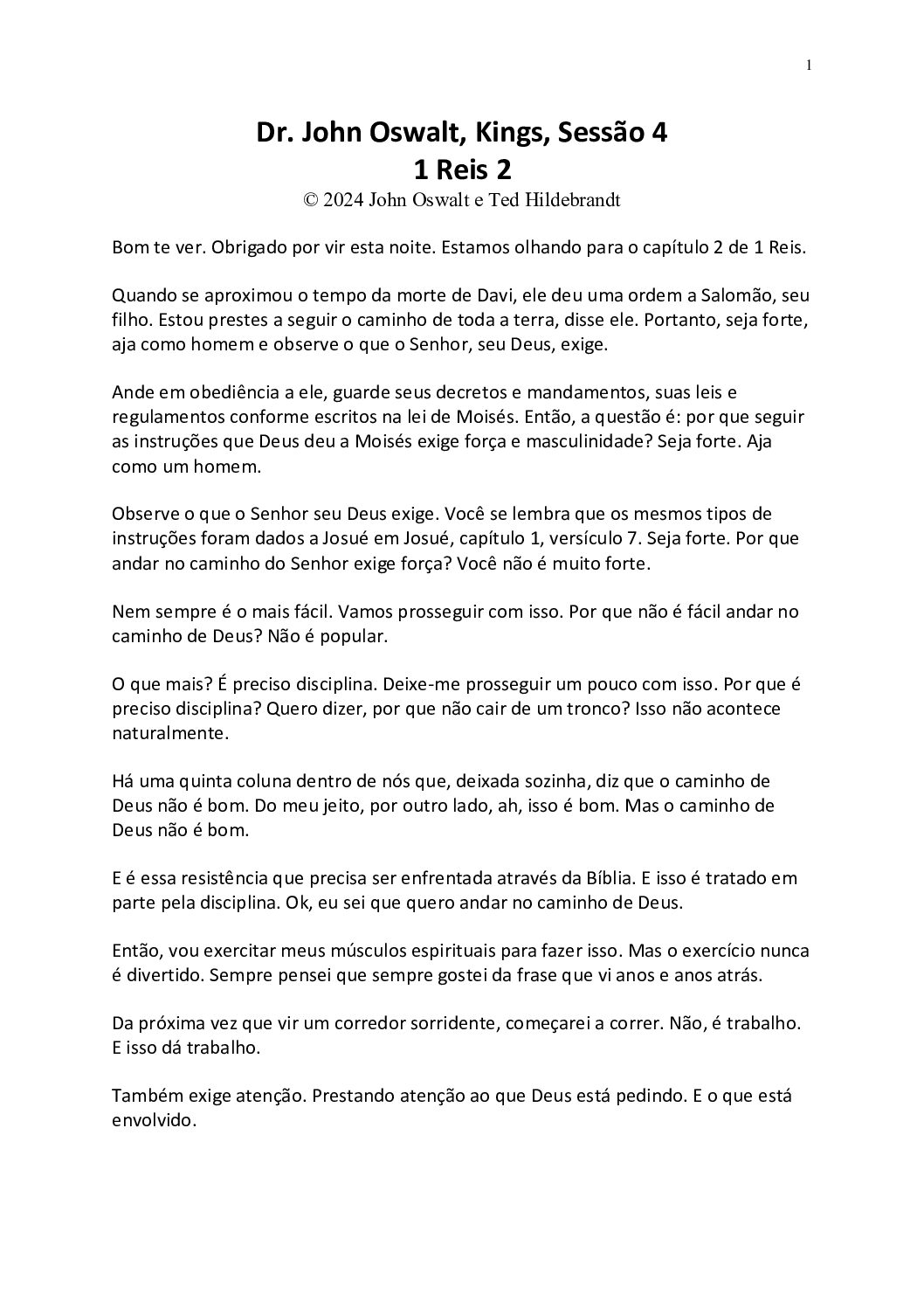 1

Dr. John Oswalt, Kings, Sessão 4
1 Reis 2
© 2024 John Oswalt e Ted Hildebrandt

Bom te ver. Obrigado por vir esta noite. Estamos olhando para o capítulo 2 de 1 Reis.

Quando se aproximou o tempo da morte de Davi, ele deu uma ordem a Salomão, seu filho. Estou prestes a seguir o caminho de toda a terra, disse ele. Portanto, seja forte, aja como homem e observe o que o Senhor, seu Deus, exige.

Ande em obediência a ele, guarde seus decretos e mandamentos, suas leis e regulamentos conforme escritos na lei de Moisés. Então, a questão é: por que seguir as instruções que Deus deu a Moisés exige força e masculinidade? Seja forte. Aja como um homem.

Observe o que o Senhor seu Deus exige. Você se lembra que os mesmos tipos de instruções foram dados a Josué em Josué, capítulo 1, versículo 7. Seja forte. Por que andar no caminho do Senhor exige força? Você não é muito forte.

Nem sempre é o mais fácil. Vamos prosseguir com isso. Por que não é fácil andar no caminho de Deus? Não é popular.

O que mais? É preciso disciplina. Deixe-me prosseguir um pouco com isso. Por que é preciso disciplina? Quero dizer, por que não cair de um tronco? Isso não acontece naturalmente.

Há uma quinta coluna dentro de nós que, deixada sozinha, diz que o caminho de Deus não é bom. Do meu jeito, por outro lado, ah, isso é bom. Mas o caminho de Deus não é bom.

E é essa resistência que precisa ser enfrentada através da Bíblia. E isso é tratado em parte pela disciplina. Ok, eu sei que quero andar no caminho de Deus.

Então, vou exercitar meus músculos espirituais para fazer isso. Mas o exercício nunca é divertido. Sempre pensei que sempre gostei da frase que vi anos e anos atrás.

Da próxima vez que vir um corredor sorridente, começarei a correr. Não, é trabalho. E isso dá trabalho.

Também exige atenção. Prestando atenção ao que Deus está pedindo. E o que está envolvido.